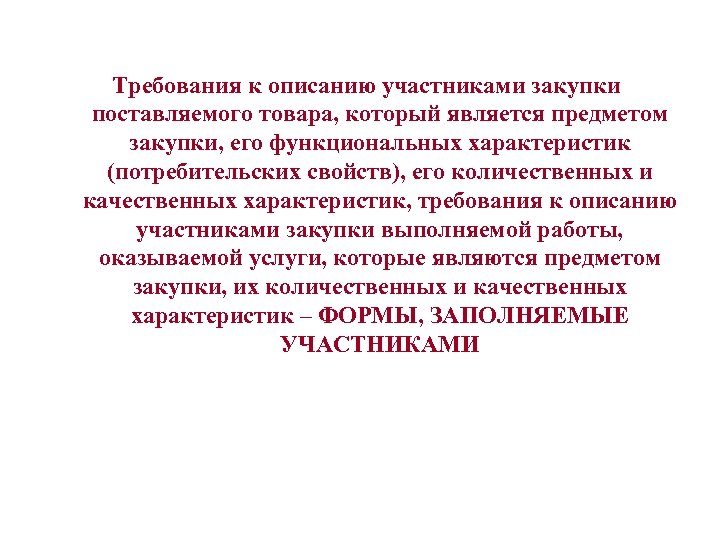 Требования к описанию участниками закупки поставляемого товара, который является предметом закупки, его функциональных характеристик (потребительских свойств), его количественных и качественных характеристик, требования к описанию участниками закупки выполняемой работы, оказываемой услуги, которые являются предметом закупки, их количественных и качественных характеристик – ФОРМЫ, ЗАПОЛНЯЕМЫЕ УЧАСТНИКАМИ